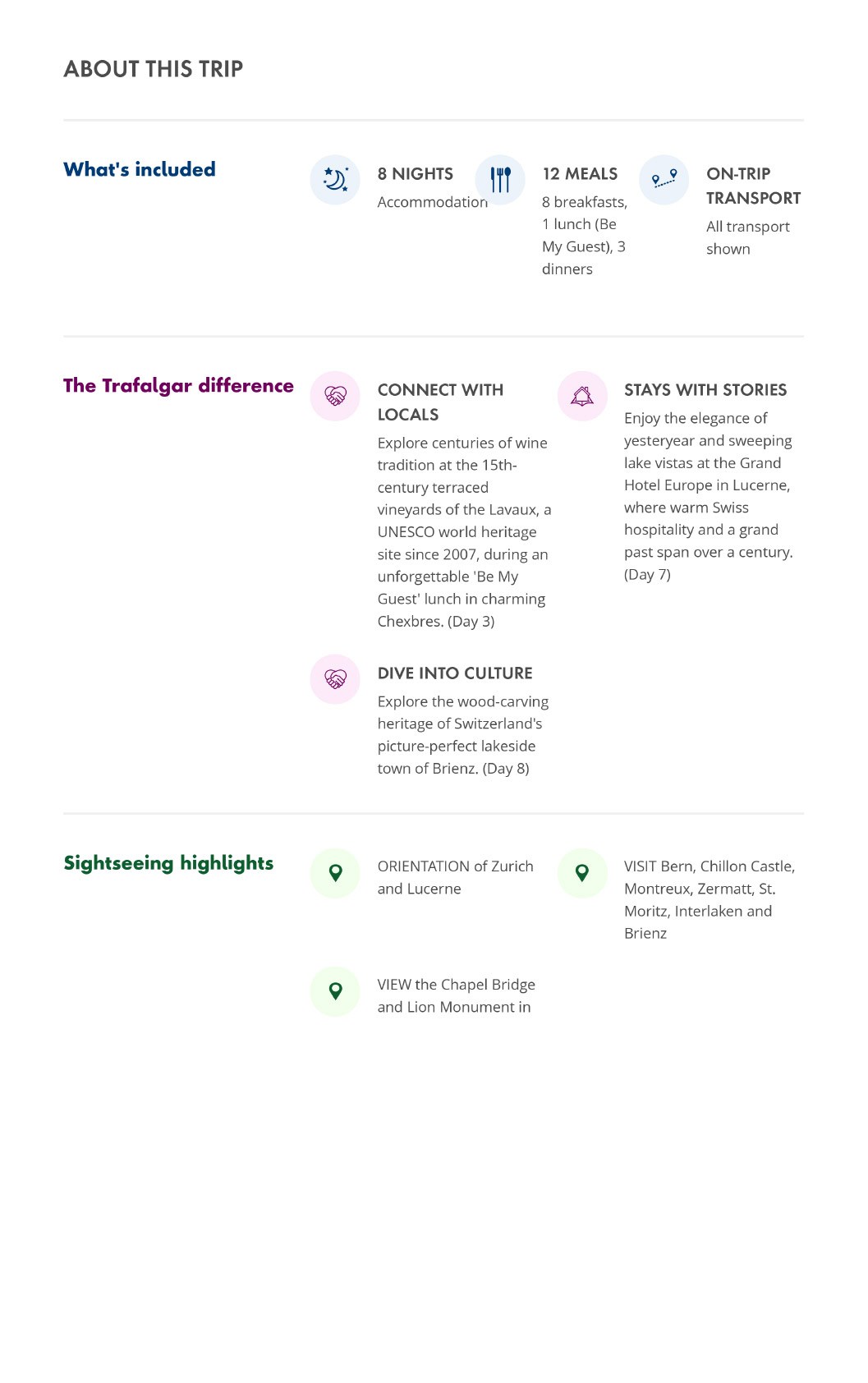 ABOUT THIS TRIP

What's included

8 NIGHTS
Accommodation

12 MEALS
8 breakfasts, 1 lunch (Be My Guest), 3 dinners

ON-TRIP TRANSPORT
All transport shown

The Trafalgar difference

CONNECT WITH LOCALS
Explore centuries of wine tradition at the 15th-century terraced vineyards of the Lavaux, a UNESCO world heritage site since 2007, during an unforgettable 'Be My Guest' lunch in charming Chexbres. (Day 3)

STAYS WITH STORIES
Enjoy the elegance of yesteryear and sweeping lake vistas at the Grand Hotel Europe in Lucerne, where warm Swiss hospitality and a grand past span over a century. (Day 7)

DIVE INTO CULTURE
Explore the wood-carving heritage of Switzerland's picture-perfect lakeside town of Brienz. (Day 8)

Sightseeing highlights

ORIENTATION of Zurich and Lucerne

VISIT Bern, Chillon Castle, Montreux, Zermatt, St. Moritz, Interlaken and Brienz

VIEW the Chapel Bridge and Lion Monument in